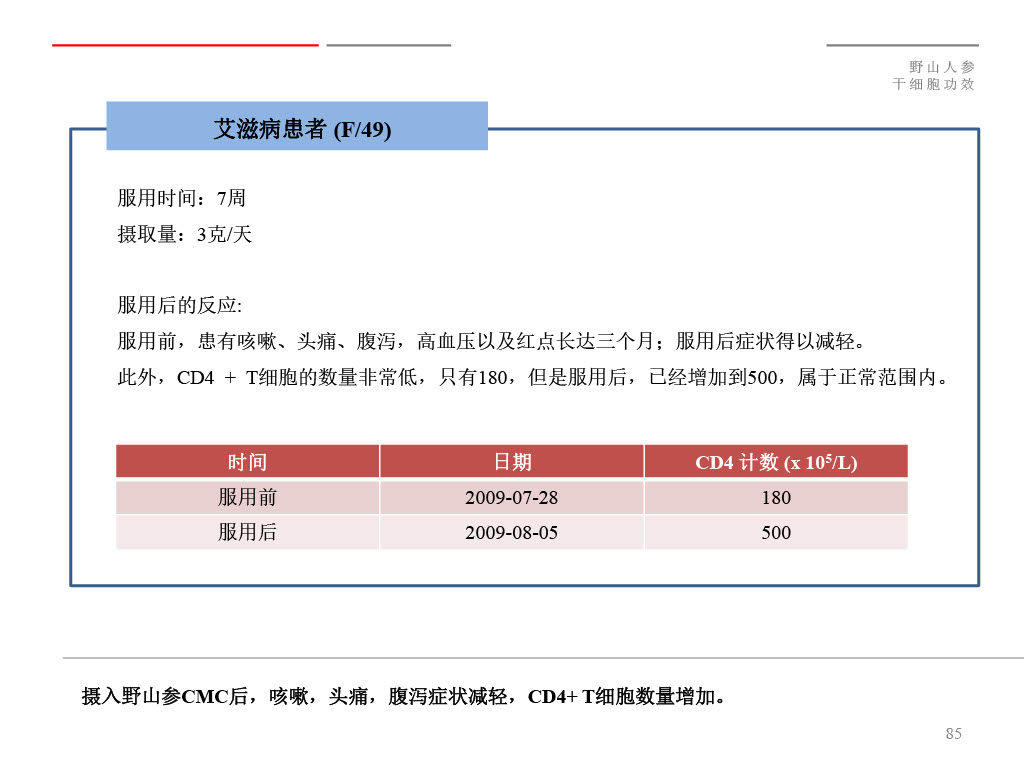 野山人参
干细胞功效

艾滋病患者 (F/49)

服用时间：7周
摄取量：3克/天

服用后的反应:
服用前，患有咳嗽、头痛、腹泻，高血压以及红点长达三个月；服用后症状得以减轻。
此外，CD4 + T细胞的数量非常低，只有180，但是服用后，已经增加到500，属于正常范围内。

| 时间 | 日期 | CD4 计数 (x $10^5$/L) |
|---|---|---|
| 服用前 | 2009-07-28 | 180 |
| 服用后 | 2009-08-05 | 500 |

摄入野山参CMC后，咳嗽，头痛，腹泻症状减轻，CD4+ T细胞数量增加。

85